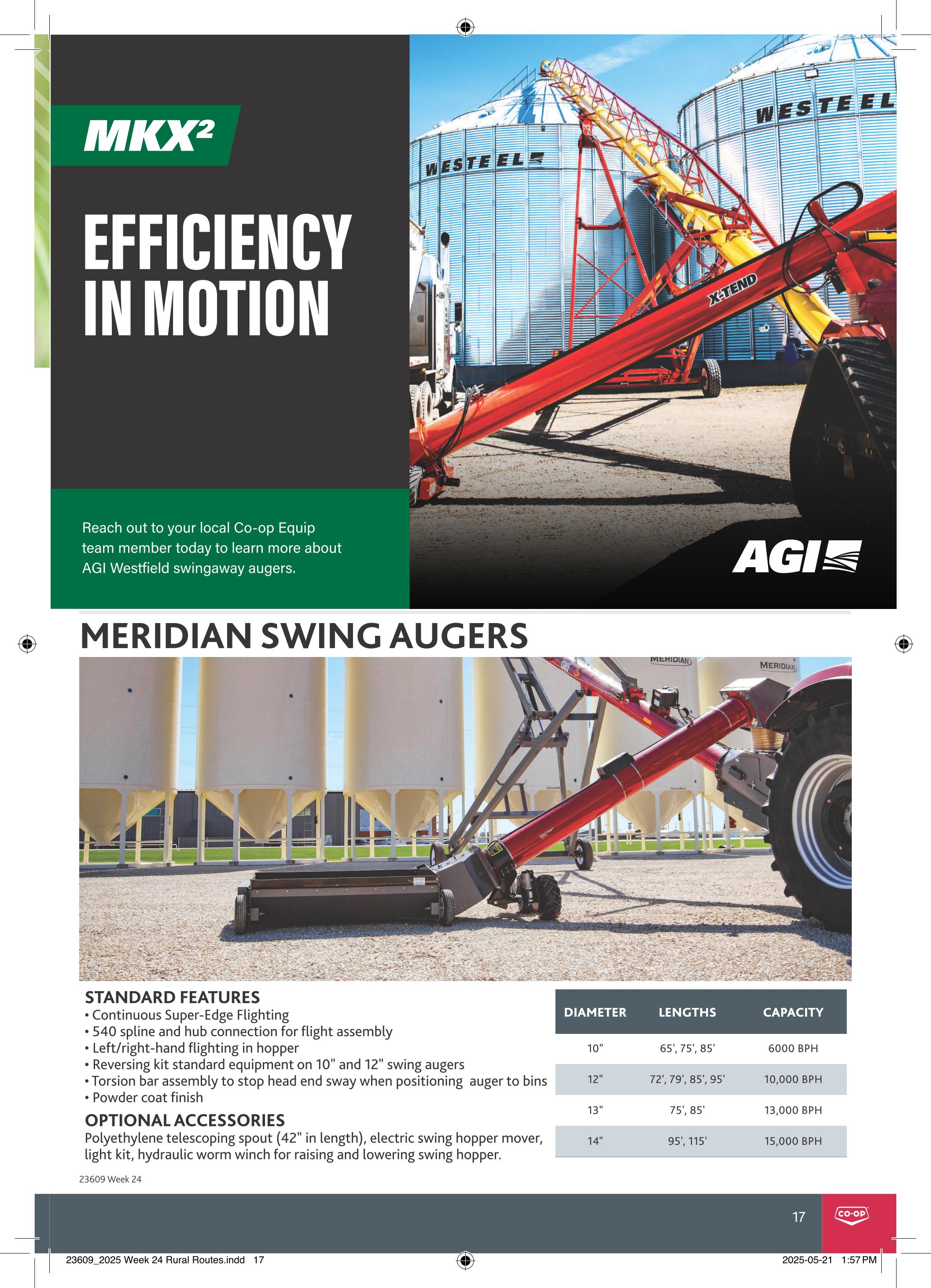 MKX²

EFFICIENCY IN MOTION

WESTEEL

WESTEEL

X-TEND

Reach out to your local Co-op Equip team member today to learn more about AGI Westfield swingaway augers.

AGI

MERIDIAN SWING AUGERS

MERIDIAN

MERIDIAN

STANDARD FEATURES
• Continuous Super-Edge Flighting
• 540 spline and hub connection for flight assembly
• Left/right-hand flighting in hopper
• Reversing kit standard equipment on 10" and 12" swing augers
• Torsion bar assembly to stop head end sway when positioning auger to bins
• Powder coat finish

OPTIONAL ACCESSORIES
Polyethylene telescoping spout (42" in length), electric swing hopper mover, light kit, hydraulic worm winch for raising and lowering swing hopper.

| DIAMETER | LENGTHS | CAPACITY |
|---|---|---|
| 10" | 65', 75', 85' | 6000 BPH |
| 12" | 72', 79', 85', 95' | 10,000 BPH |
| 13" | 75', 85' | 13,000 BPH |
| 14" | 95', 115' | 15,000 BPH |

23609 Week 24

17

CO-OP

23609_2025 Week 24 Rural Routes.indd 17

2025-05-21 1:57 PM